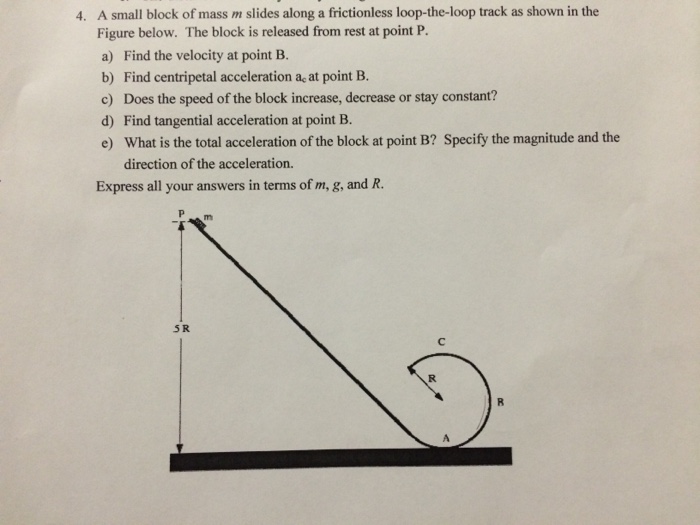 4. A small block of mass $m$ slides along a frictionless loop-the-loop track as shown in the Figure below. The block is released from rest at point P.

a) Find the velocity at point B.

b) Find centripetal acceleration $a_c$ at point B.

c) Does the speed of the block increase, decrease or stay constant?

d) Find tangential acceleration at point B.

e) What is the total acceleration of the block at point B? Specify the magnitude and the direction of the acceleration.

Express all your answers in terms of $m$, $g$, and $R$.

P
m
5R
C
R
B
A